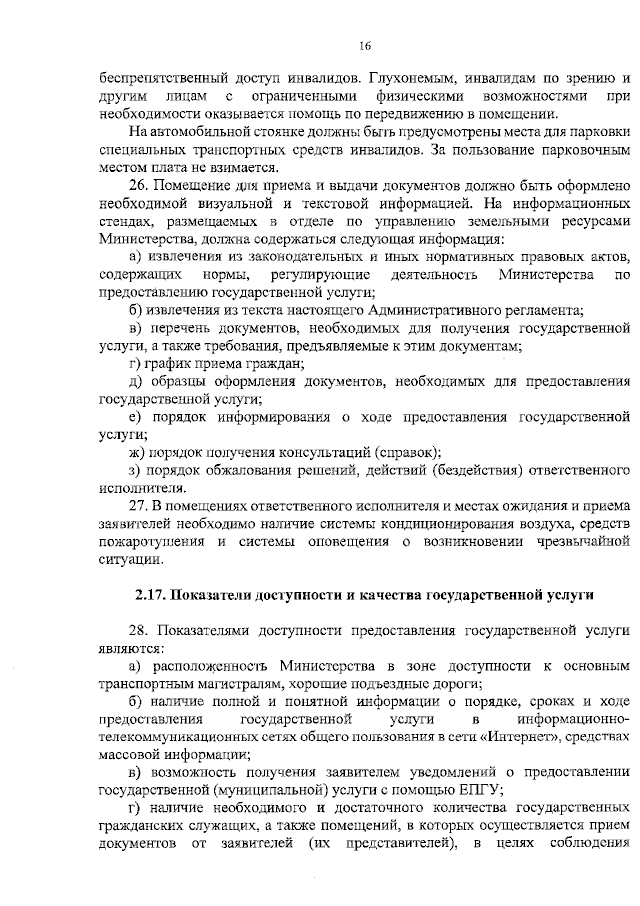 16

беспрепятственный доступ инвалидов. Глухонемым, инвалидам по зрению и другим лицам с ограниченными физическими возможностями при необходимости оказывается помощь по передвижению в помещении.

На автомобильной стоянке должны быть предусмотрены места для парковки специальных транспортных средств инвалидов. За пользование парковочным местом плата не взимается.

26. Помещение для приема и выдачи документов должно быть оформлено необходимой визуальной и текстовой информацией. На информационных стендах, размещаемых в отделе по управлению земельными ресурсами Министерства, должна содержаться следующая информация:

а) извлечения из законодательных и иных нормативных правовых актов, содержащих нормы, регулирующие деятельность Министерства по предоставлению государственной услуги;

б) извлечения из текста настоящего Административного регламента;

в) перечень документов, необходимых для получения государственной услуги, а также требования, предъявляемые к этим документам;

г) график приема граждан;

д) образцы оформления документов, необходимых для предоставления государственной услуги;

е) порядок информирования о ходе предоставления государственной услуги;

ж) порядок получения консультаций (справок);

з) порядок обжалования решений, действий (бездействия) ответственного исполнителя.

27. В помещениях ответственного исполнителя и местах ожидания и приема заявителей необходимо наличие системы кондиционирования воздуха, средств пожаротушения и системы оповещения о возникновении чрезвычайной ситуации.

2.17. Показатели доступности и качества государственной услуги

28. Показателями доступности предоставления государственной услуги являются:

а) расположенность Министерства в зоне доступности к основным транспортным магистралям, хорошие подъездные дороги;

б) наличие полной и понятной информации о порядке, сроках и ходе предоставления государственной услуги в информационно-телекоммуникационных сетях общего пользования в сети «Интернет», средствах массовой информации;

в) возможность получения заявителем уведомлений о предоставлении государственной (муниципальной) услуги с помощью ЕПГУ;

г) наличие необходимого и достаточного количества государственных гражданских служащих, а также помещений, в которых осуществляется прием документов от заявителей (их представителей), в целях соблюдения